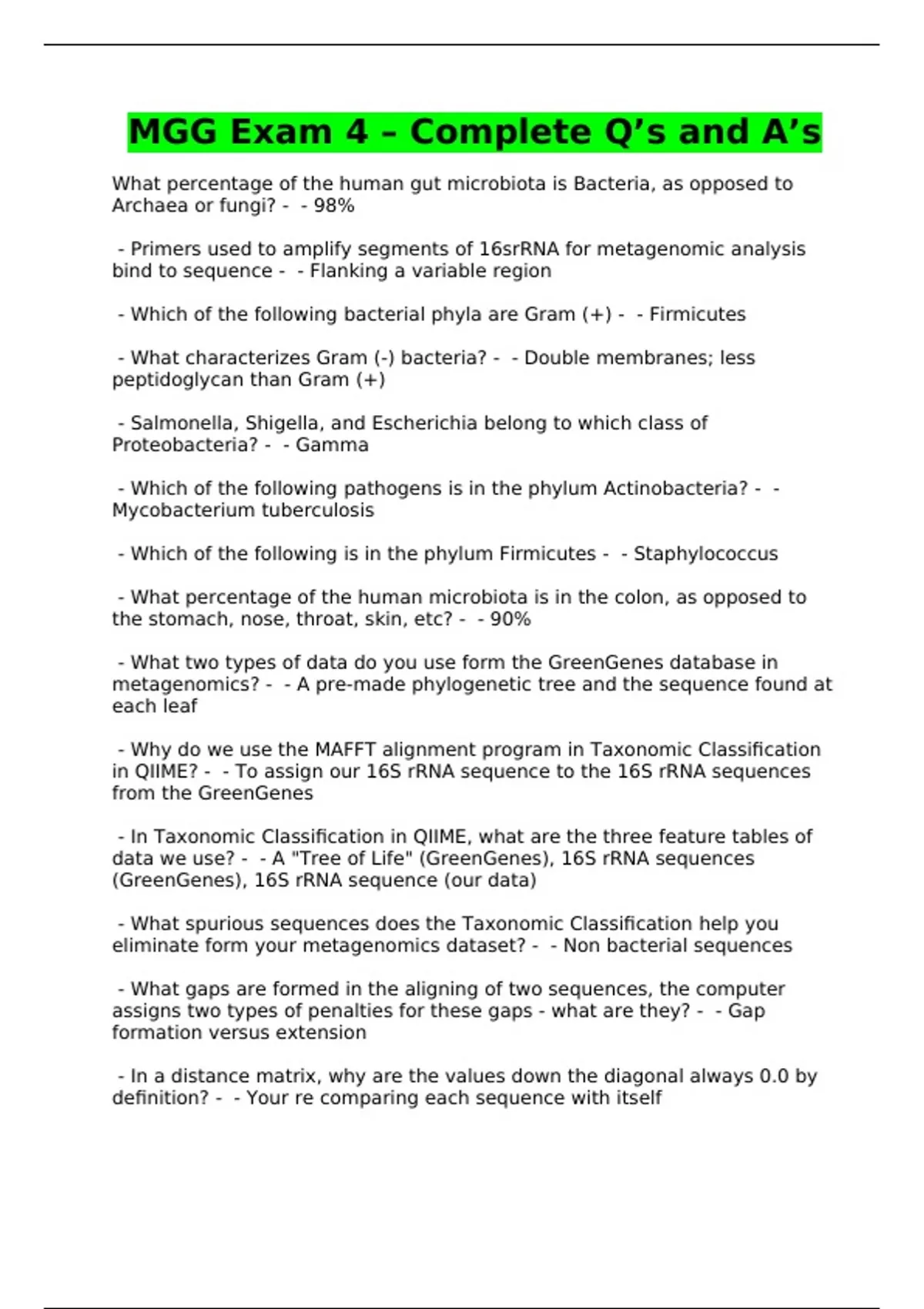 MGG Exam 4 – Complete Q’s and A’s

What percentage of the human gut microbiota is Bacteria, as opposed to Archaea or fungi? - - 98%

- Primers used to amplify segments of 16srRNA for metagenomic analysis bind to sequence - - Flanking a variable region

- Which of the following bacterial phyla are Gram (+) - - Firmicutes

- What characterizes Gram (-) bacteria? - - Double membranes; less peptidoglycan than Gram (+)

- Salmonella, Shigella, and Escherichia belong to which class of Proteobacteria? - - Gamma

- Which of the following pathogens is in the phylum Actinobacteria? - - Mycobacterium tuberculosis

- Which of the following is in the phylum Firmicutes - - Staphylococcus

- What percentage of the human microbiota is in the colon, as opposed to the stomach, nose, throat, skin, etc? - - 90%

- What two types of data do you use form the GreenGenes database in metagenomics? - - A pre-made phylogenetic tree and the sequence found at each leaf

- Why do we use the MAFFT alignment program in Taxonomic Classification in QIIME? - - To assign our 16S rRNA sequence to the 16S rRNA sequences from the GreenGenes

- In Taxonomic Classification in QIIME, what are the three feature tables of data we use? - - A "Tree of Life" (GreenGenes), 16S rRNA sequences (GreenGenes), 16S rRNA sequence (our data)

- What spurious sequences does the Taxonomic Classification help you eliminate form your metagenomics dataset? - - Non bacterial sequences

- What gaps are formed in the aligning of two sequences, the computer assigns two types of penalties for these gaps - what are they? - - Gap formation versus extension

- In a distance matrix, why are the values down the diagonal always 0.0 by definition? - - Your re comparing each sequence with itself